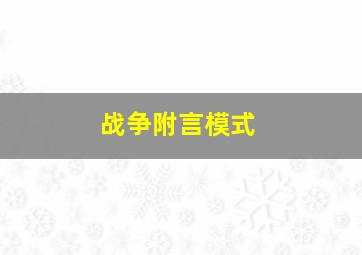 战争附言模式